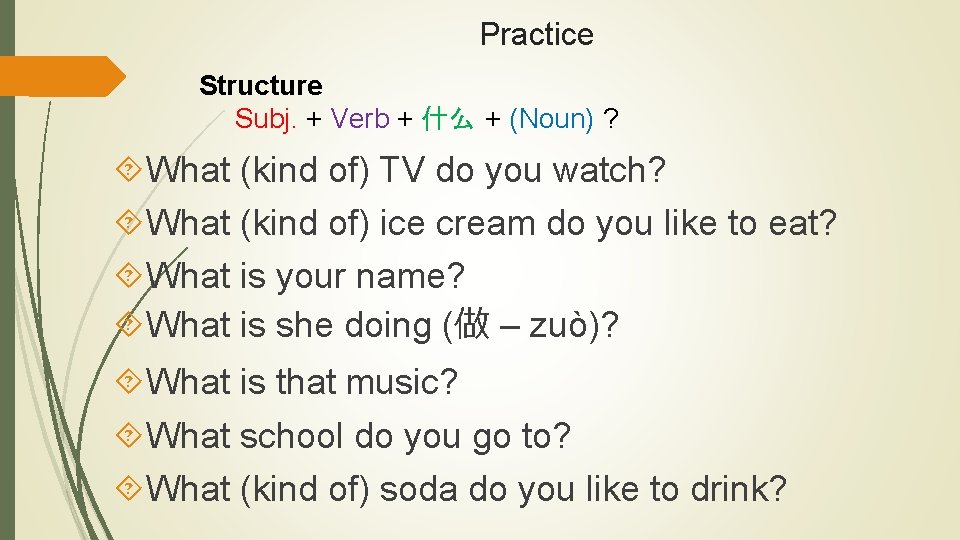 Practice

Structure
Subj. + Verb + 什么 + (Noun) ?

What (kind of) TV do you watch?
What (kind of) ice cream do you like to eat?
What is your name?
What is she doing (做 – zuò)?
What is that music?
What school do you go to?
What (kind of) soda do you like to drink?